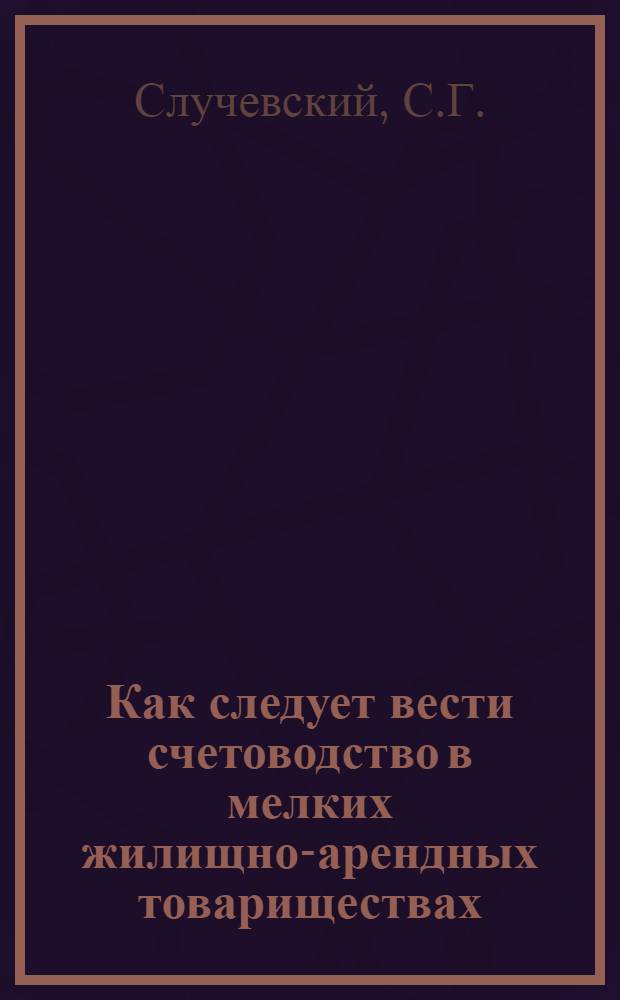 Случевский, С.Г.

Как следует вести счетоводство в мелких жилищно-арендных товариществах